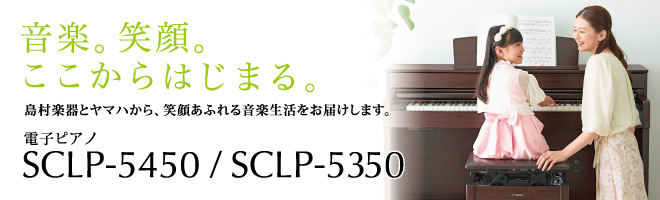 音楽。笑顔。
ここからはじまる。

島村楽器とヤマハから、笑顔あふれる音楽生活をお届けします。

電子ピアノ
SCLP-5450 / SCLP-5350